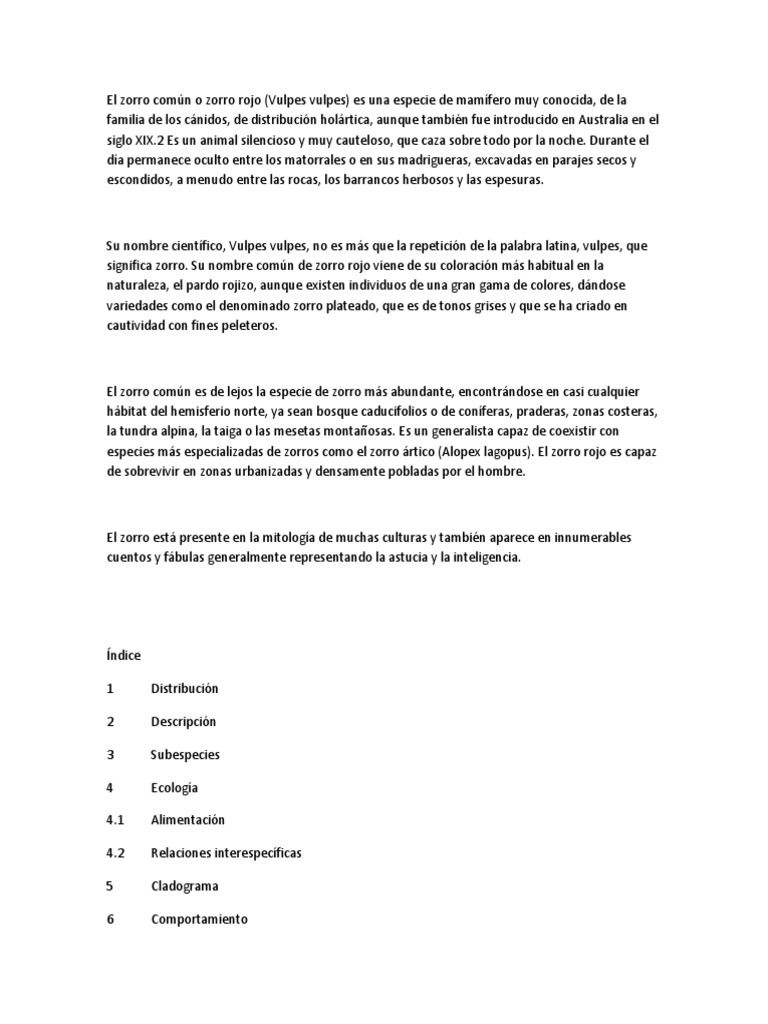 El zorro común o zorro rojo (Vulpes vulpes) es una especie de mamífero muy conocida, de la familia de los cánidos, de distribución holártica, aunque también fue introducido en Australia en el siglo XIX.2 Es un animal silencioso y muy cauteloso, que caza sobre todo por la noche. Durante el día permanece oculto entre los matorrales o en sus madrigueras, excavadas en parajes secos y escondidos, a menudo entre las rocas, los barrancos herbosos y las espesuras.

Su nombre científico, Vulpes vulpes, no es más que la repetición de la palabra latina, vulpes, que significa zorro. Su nombre común de zorro rojo viene de su coloración más habitual en la naturaleza, el pardo rojizo, aunque existen individuos de una gran gama de colores, dándose variedades como el denominado zorro plateado, que es de tonos grises y que se ha criado en cautividad con fines peleteros.

El zorro común es de lejos la especie de zorro más abundante, encontrándose en casi cualquier hábitat del hemisferio norte, ya sean bosque caducifolios o de coníferas, praderas, zonas costeras, la tundra alpina, la taiga o las mesetas montañosas. Es un generalista capaz de coexistir con especies más especializadas de zorros como el zorro ártico (Alopex lagopus). El zorro rojo es capaz de sobrevivir en zonas urbanizadas y densamente pobladas por el hombre.

El zorro está presente en la mitología de muchas culturas y también aparece en innumerables cuentos y fábulas generalmente representando la astucia y la inteligencia.

Índice

1 Distribución

2 Descripción

3 Subespecies

4 Ecología

4.1 Alimentación

4.2 Relaciones interespecíficas

5 Cladograma

6 Comportamiento